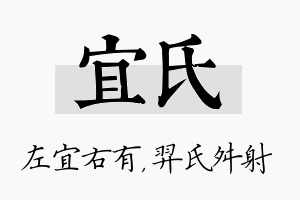 宜氏

左宜右有，羿氏舛射